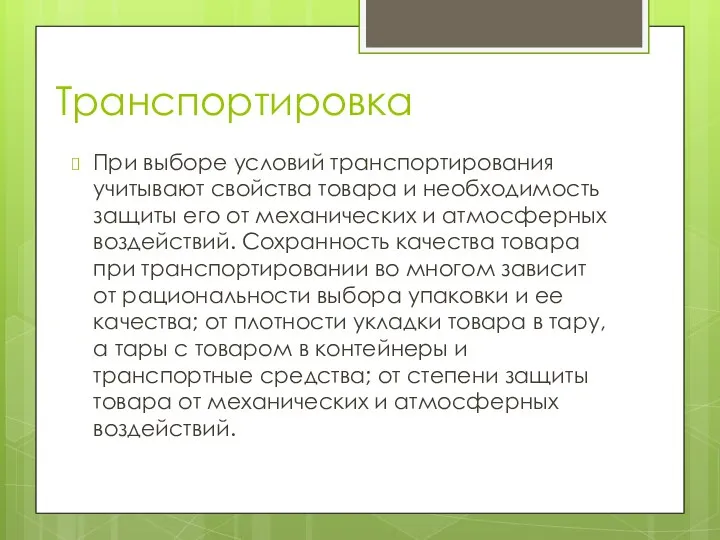 Транспортировка

При выборе условий транспортирования учитывают свойства товара и необходимость защиты его от механических и атмосферных воздействий. Сохранность качества товара при транспортировании во многом зависит от рациональности выбора упаковки и ее качества; от плотности укладки товара в тару, а тары с товаром в контейнеры и транспортные средства; от степени защиты товара от механических и атмосферных воздействий.